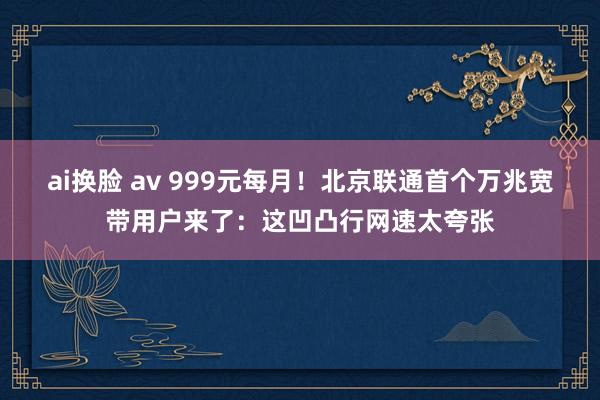 ai换脸 av 999元每月！北京联通首个万兆宽带用户来了：这凹凸行网速太夸张